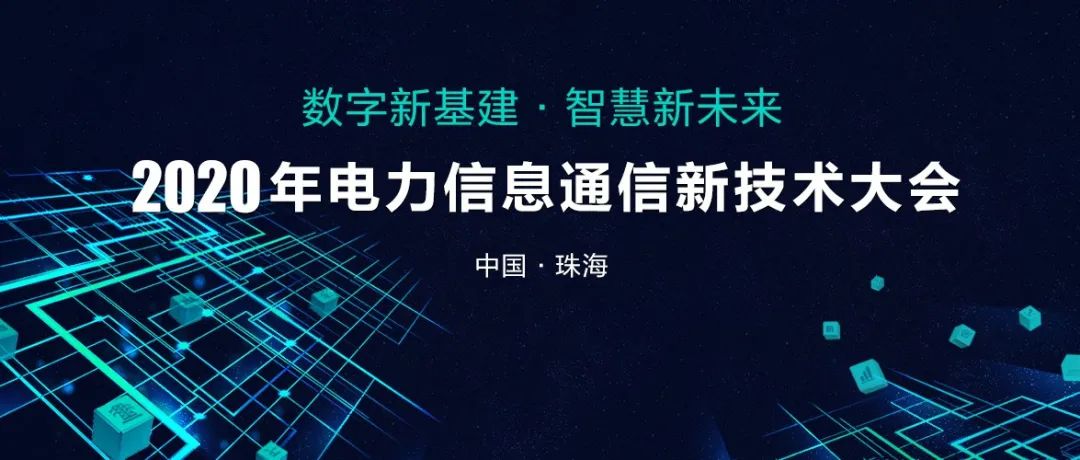 数字新基建 · 智慧新未来

2020年电力信息通信新技术大会

中国 · 珠海